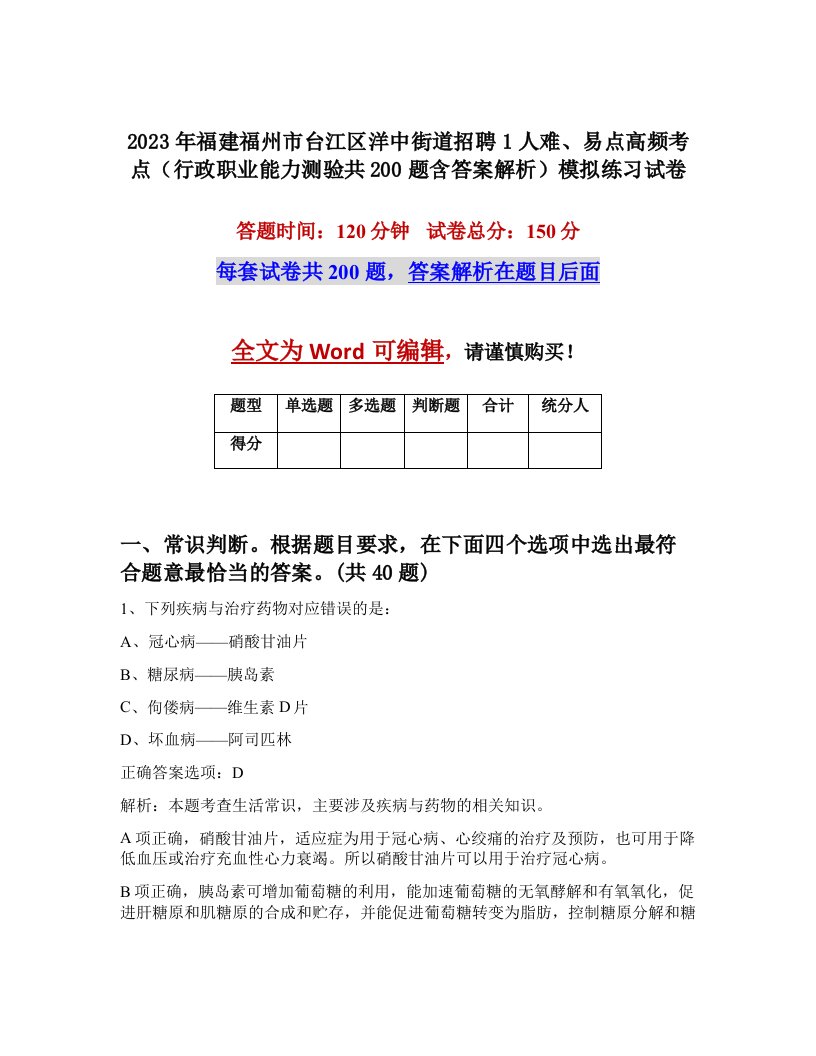 2023年福建福州市台江区洋中街道招聘1人难、易点高频考点（行政职业能力测验共200题含答案解析）模拟练习试卷

答题时间：120分钟　试卷总分：150分

每套试卷共200题，答案解析在题目后面

全文为Word可编辑，请谨慎购买！

| 题型 | 单选题 | 多选题 | 判断题 | 合计 | 统分人 |
|---|---|---|---|---|---|
| 得分 | | | | | |

一、常识判断。根据题目要求，在下面四个选项中选出最符合题意最恰当的答案。(共40题)

1、下列疾病与治疗药物对应错误的是：

A、冠心病——硝酸甘油片

B、糖尿病——胰岛素

C、佝偻病——维生素D片

D、坏血病——阿司匹林

正确答案选项：D

解析：本题考查生活常识，主要涉及疾病与药物的相关知识。

A项正确，硝酸甘油片，适应症为用于冠心病、心绞痛的治疗及预防，也可用于降低血压或治疗充血性心力衰竭。所以硝酸甘油片可以用于治疗冠心病。

B项正确，胰岛素可增加葡萄糖的利用，能加速葡萄糖的无氧酵解和有氧氧化，促进肝糖原和肌糖原的合成和贮存，并能促进葡萄糖转变为脂肪，控制糖原分解和糖